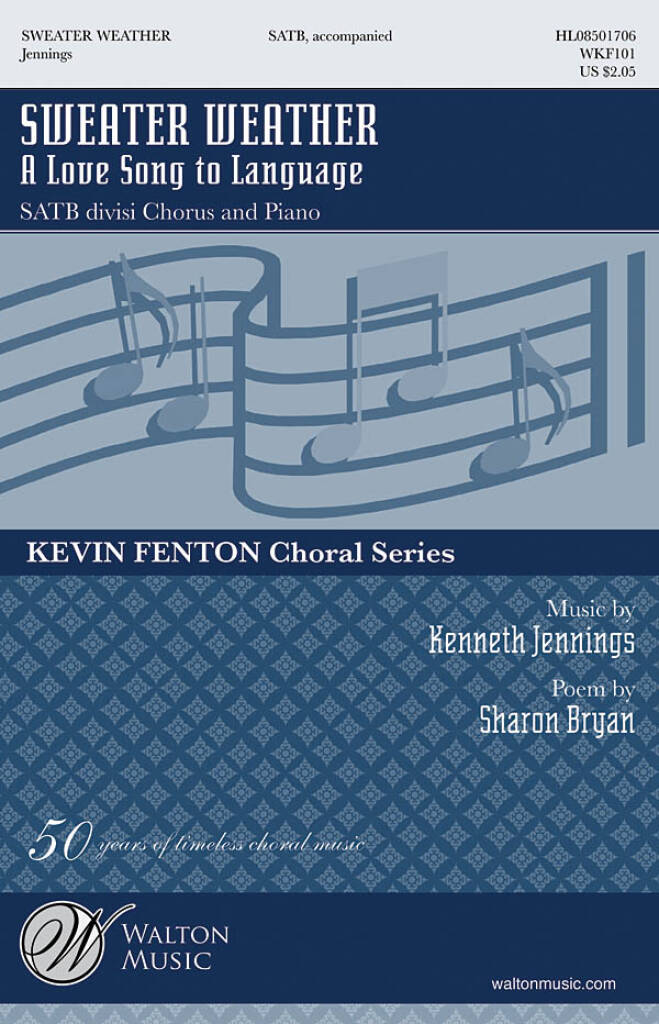 SWEATER WEATHER
Jennings

SATB, accompanied

HL08501706
WKF101
US $2.05

SWEATER WEATHER
A Love Song to Language

SATB divisi Chorus and Piano

KEVIN FENTON Choral Series

Music by
Kenneth Jennings

Poem by
Sharon Bryan

50 years of timeless choral music

W
WALTON
MUSIC

waltonmusic.com